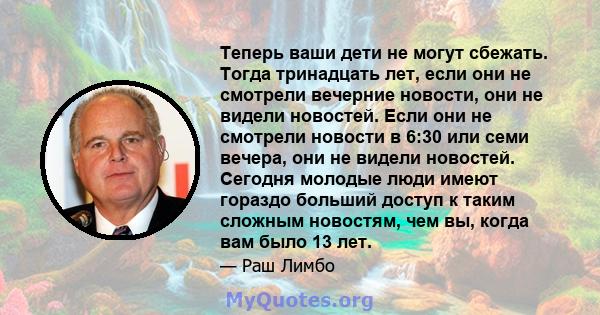 Теперь ваши дети не могут сбежать. Тогда тринадцать лет, если они не смотрели вечерние новости, они не видели новостей. Если они не смотрели новости в 6:30 или семи вечера, они не видели новостей. Сегодня молодые люди имеют гораздо больший доступ к таким сложным новостям, чем вы, когда вам было 13 лет.

— Раш Лимбо

MyQuotes.org